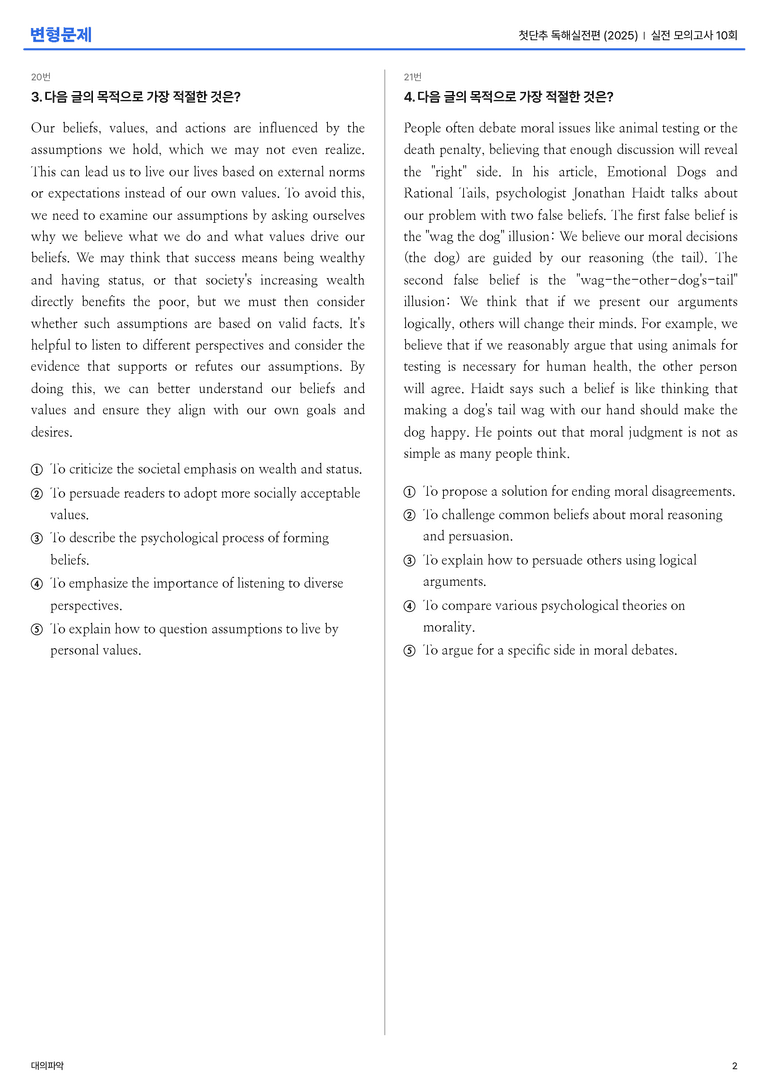 변형문제

첫단추 독해실전편 (2025) | 실전 모의고사 10회

20번

3. 다음 글의 목적으로 가장 적절한 것은?

Our beliefs, values, and actions are influenced by the assumptions we hold, which we may not even realize. This can lead us to live our lives based on external norms or expectations instead of our own values. To avoid this, we need to examine our assumptions by asking ourselves why we believe what we do and what values drive our beliefs. We may think that success means being wealthy and having status, or that society's increasing wealth directly benefits the poor, but we must then consider whether such assumptions are based on valid facts. It's helpful to listen to different perspectives and consider the evidence that supports or refutes our assumptions. By doing this, we can better understand our beliefs and values and ensure they align with our own goals and desires.

① To criticize the societal emphasis on wealth and status.
② To persuade readers to adopt more socially acceptable values.
③ To describe the psychological process of forming beliefs.
④ To emphasize the importance of listening to diverse perspectives.
⑤ To explain how to question assumptions to live by personal values.

21번

4. 다음 글의 목적으로 가장 적절한 것은?

People often debate moral issues like animal testing or the death penalty, believing that enough discussion will reveal the "right" side. In his article, Emotional Dogs and Rational Tails, psychologist Jonathan Haidt talks about our problem with two false beliefs. The first false belief is the "wag the dog" illusion: We believe our moral decisions (the dog) are guided by our reasoning (the tail). The second false belief is the "wag-the-other-dog's-tail" illusion: We think that if we present our arguments logically, others will change their minds. For example, we believe that if we reasonably argue that using animals for testing is necessary for human health, the other person will agree. Haidt says such a belief is like thinking that making a dog's tail wag with our hand should make the dog happy. He points out that moral judgment is not as simple as many people think.

① To propose a solution for ending moral disagreements.
② To challenge common beliefs about moral reasoning and persuasion.
③ To explain how to persuade others using logical arguments.
④ To compare various psychological theories on morality.
⑤ To argue for a specific side in moral debates.

대의파악

2